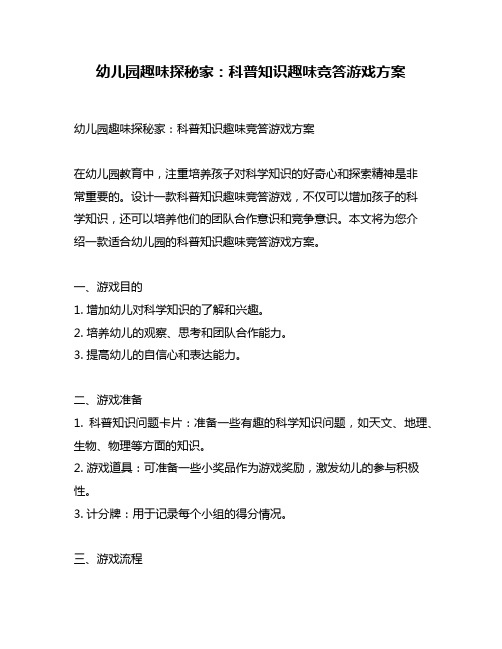 幼儿园趣味探秘家：科普知识趣味竞答游戏方案

幼儿园趣味探秘家：科普知识趣味竞答游戏方案

在幼儿园教育中，注重培养孩子对科学知识的好奇心和探索精神是非常重要的。设计一款科普知识趣味竞答游戏，不仅可以增加孩子的科学知识，还可以培养他们的团队合作意识和竞争意识。本文将为您介绍一款适合幼儿园的科普知识趣味竞答游戏方案。

一、游戏目的
1. 增加幼儿对科学知识的了解和兴趣。
2. 培养幼儿的观察、思考和团队合作能力。
3. 提高幼儿的自信心和表达能力。

二、游戏准备
1. 科普知识问题卡片：准备一些有趣的科学知识问题，如天文、地理、生物、物理等方面的知识。
2. 游戏道具：可准备一些小奖品作为游戏奖励，激发幼儿的参与积极性。
3. 计分牌：用于记录每个小组的得分情况。

三、游戏流程